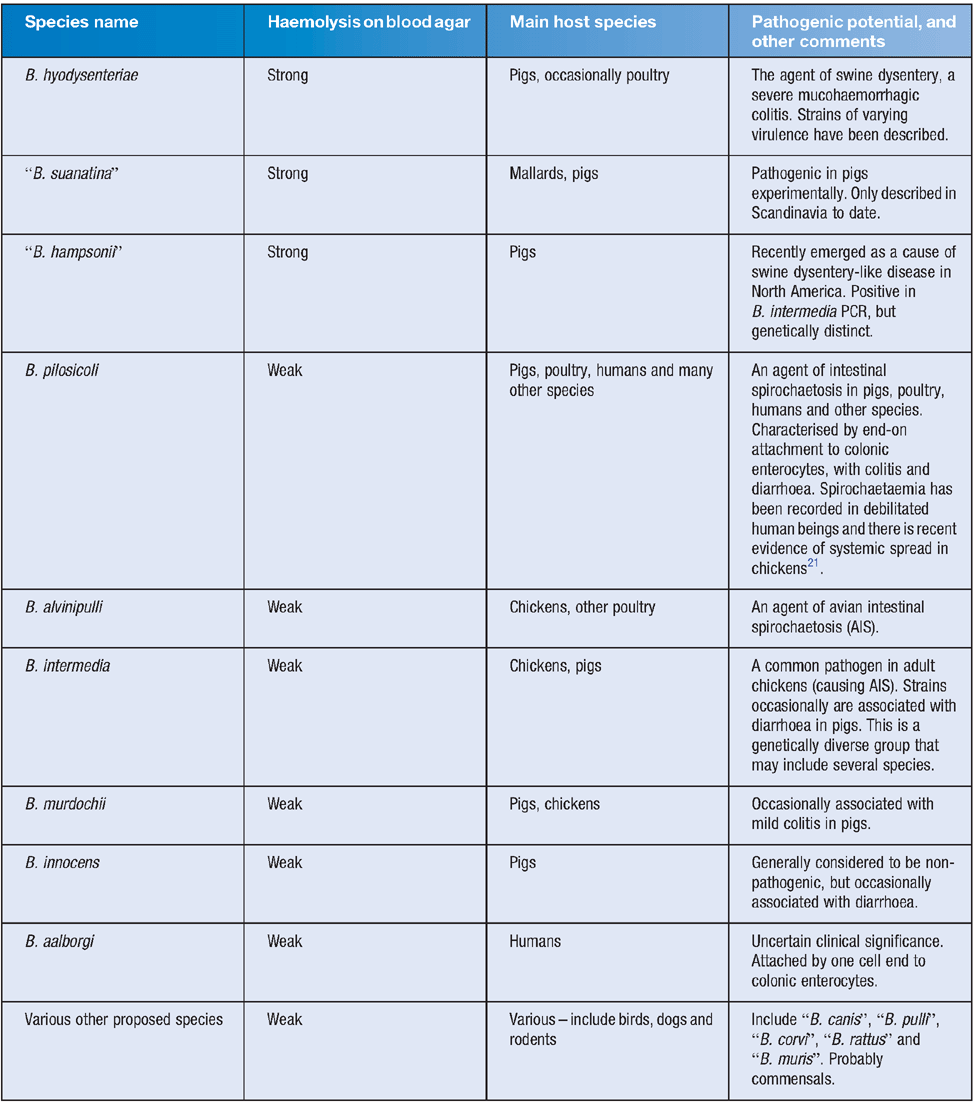 | Species name | Haemolysis on blood agar | Main host species | Pathogenic potential, and other comments |
|---|---|---|---|
| B. hyodysenteriae | Strong | Pigs, occasionally poultry | The agent of swine dysentery, a severe mucohaemorrhagic colitis. Strains of varying virulence have been described. |
| "B. suanatina" | Strong | Mallards, pigs | Pathogenic in pigs experimentally. Only described in Scandinavia to date. |
| "B. hampsonii" | Strong | Pigs | Recently emerged as a cause of swine dysentery-like disease in North America. Positive in B. intermedia PCR, but genetically distinct. |
| B. pilosicoli | Weak | Pigs, poultry, humans and many other species | An agent of intestinal spirochaetosis in pigs, poultry, humans and other species. Characterised by end-on attachment to colonic enterocytes, with colitis and diarrhoea. Spirochaetaemia has been recorded in debilitated human beings and there is recent evidence of systemic spread in chickens$^{21}$. |
| B. alvinipulli | Weak | Chickens, other poultry | An agent of avian intestinal spirochaetosis (AIS). |
| B. intermedia | Weak | Chickens, pigs | A common pathogen in adult chickens (causing AIS). Strains occasionally are associated with diarrhoea in pigs. This is a genetically diverse group that may include several species. |
| B. murdochii | Weak | Pigs, chickens | Occasionally associated with mild colitis in pigs. |
| B. innocens | Weak | Pigs | Generally considered to be non-pathogenic, but occasionally associated with diarrhoea. |
| B. aalborgi | Weak | Humans | Uncertain clinical significance. Attached by one cell end to colonic enterocytes. |
| Various other proposed species | Weak | Various – include birds, dogs and rodents | Include "B. canis", "B. pulli", "B. corvi", "B. rattus" and "B. muris". Probably commensals. |